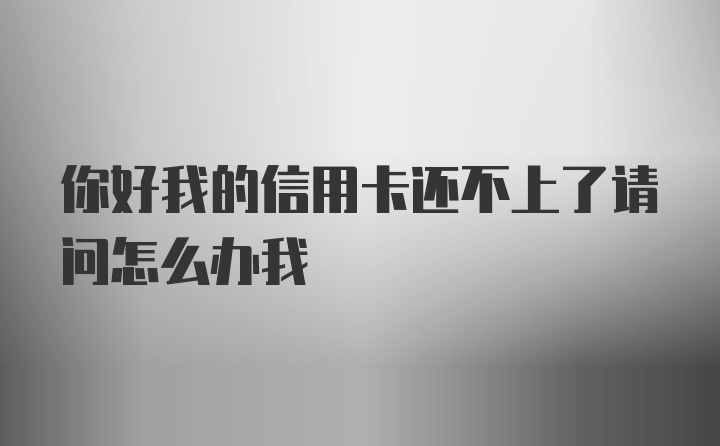 你好我的信用卡还不上了请问怎么办我